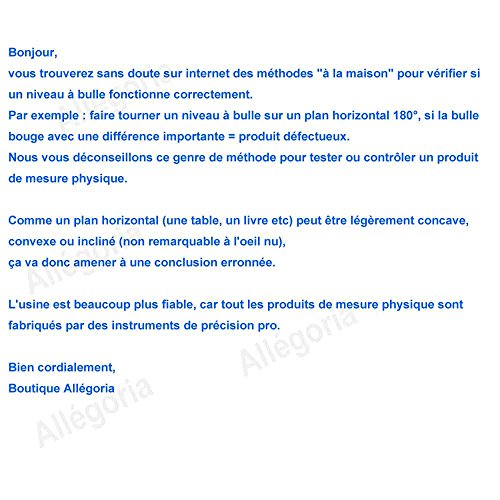 Bonjour,
vous trouverez sans doute sur internet des méthodes "à la maison" pour vérifier si un niveau à bulle fonctionne correctement.
Par exemple : faire tourner un niveau à bulle sur un plan horizontal 180°, si la bulle bouge avec une différence importante = produit défectueux.
Nous vous déconseillons ce genre de méthode pour tester ou contrôler un produit de mesure physique.

Comme un plan horizontal (une table, un livre etc) peut être légèrement concave, convexe ou incliné (non remarquable à l'oeil nu),
ça va donc amener à une conclusion erronnée.

L'usine est beaucoup plus fiable, car tout les produits de mesure physique sont fabriqués par des instruments de précision pro.

Bien cordialement,
Boutique Allégoria

Allégoria
Allégoria
Allégoria
Allégoria